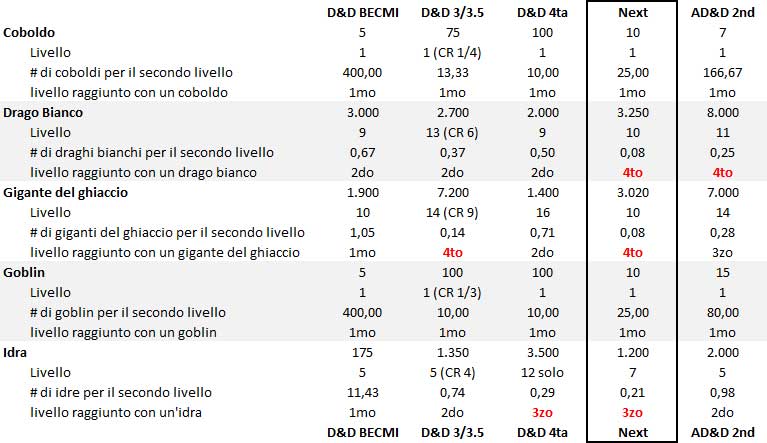 | | D&D BECMI | D&D 3/3.5 | D&D 4ta | Next | AD&D 2nd |
|---|---|---|---|---|---|
| Coboldo | 5 | 75 | 100 | 10 | 7 |
| Livello | 1 | 1 (CR 1/4) | 1 | 1 | 1 |
| # di coboldi per il secondo livello | 400,00 | 13,33 | 10,00 | 25,00 | 166,67 |
| livello raggiunto con un coboldo | 1mo | 1mo | 1mo | 1mo | 1mo |
| Drago Bianco | 3.000 | 2.700 | 2.000 | 3.250 | 8.000 |
| Livello | 9 | 13 (CR 6) | 9 | 10 | 11 |
| # di draghi bianchi per il secondo livello | 0,67 | 0,37 | 0,50 | 0,08 | 0,25 |
| livello raggiunto con un drago bianco | 2do | 2do | 2do | 4to | 4to |
| Gigante del ghiaccio | 1.900 | 7.200 | 1.400 | 3.020 | 7.000 |
| Livello | 10 | 14 (CR 9) | 16 | 10 | 14 |
| # di giganti del ghiaccio per il secondo livello | 1,05 | 0,14 | 0,71 | 0,08 | 0,28 |
| livello raggiunto con un gigante del ghiaccio | 1mo | 4to | 2do | 4to | 3zo |
| Goblin | 5 | 100 | 100 | 10 | 15 |
| Livello | 1 | 1 (CR 1/3) | 1 | 1 | 1 |
| # di goblin per il secondo livello | 400,00 | 10,00 | 10,00 | 25,00 | 80,00 |
| livello raggiunto con un goblin | 1mo | 1mo | 1mo | 1mo | 1mo |
| Idra | 175 | 1.350 | 3.500 | 1.200 | 2.000 |
| Livello | 5 | 5 (CR 4) | 12 solo | 7 | 5 |
| # di idre per il secondo livello | 11,43 | 0,74 | 0,29 | 0,21 | 0,98 |
| livello raggiunto con un'idra | 1mo | 2do | 3zo | 3zo | 2do |
| | D&D BECMI | D&D 3/3.5 | D&D 4ta | Next | AD&D 2nd |